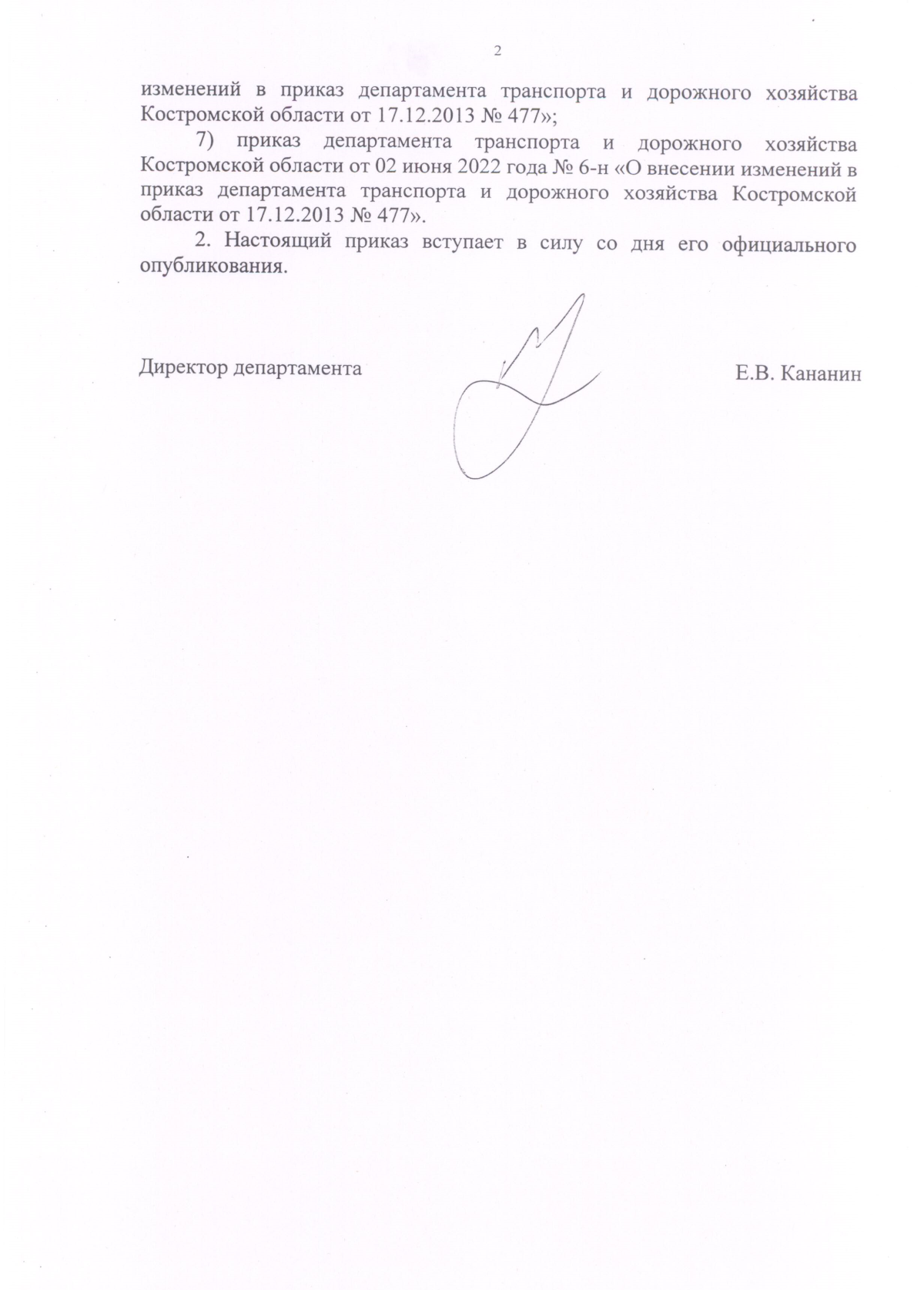 2

изменений в приказ департамента транспорта и дорожного хозяйства Костромской области от 17.12.2013 № 477»;

7) приказ департамента транспорта и дорожного хозяйства Костромской области от 02 июня 2022 года № 6-н «О внесении изменений в приказ департамента транспорта и дорожного хозяйства Костромской области от 17.12.2013 № 477».

2. Настоящий приказ вступает в силу со дня его официального опубликования.

Директор департамента

Е.В. Кананин